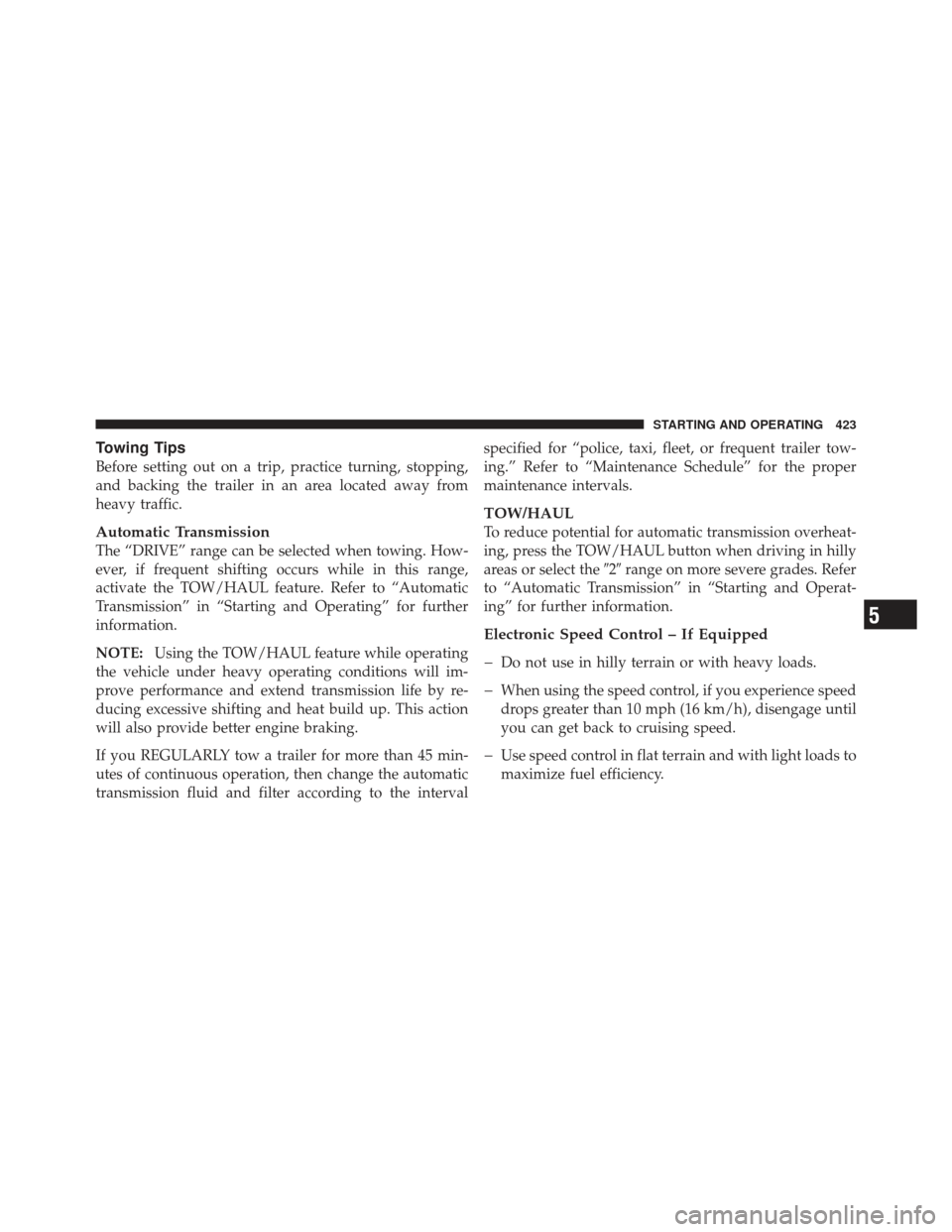 STARTING AND OPERATING 423

Towing Tips
Before setting out on a trip, practice turning, stopping, and backing the trailer in an area located away from heavy traffic.

Automatic Transmission
The “DRIVE” range can be selected when towing. However, if frequent shifting occurs while in this range, activate the TOW/HAUL feature. Refer to “Automatic Transmission” in “Starting and Operating” for further information.

NOTE: Using the TOW/HAUL feature while operating the vehicle under heavy operating conditions will improve performance and extend transmission life by reducing excessive shifting and heat build up. This action will also provide better engine braking.

If you REGULARLY tow a trailer for more than 45 minutes of continuous operation, then change the automatic transmission fluid and filter according to the interval specified for “police, taxi, fleet, or frequent trailer towing.” Refer to “Maintenance Schedule” for the proper maintenance intervals.

TOW/HAUL
To reduce potential for automatic transmission overheating, press the TOW/HAUL button when driving in hilly areas or select the ″2″ range on more severe grades. Refer to “Automatic Transmission” in “Starting and Operating” for further information.

Electronic Speed Control – If Equipped

– Do not use in hilly terrain or with heavy loads.

– When using the speed control, if you experience speed drops greater than 10 mph (16 km/h), disengage until you can get back to cruising speed.

– Use speed control in flat terrain and with light loads to maximize fuel efficiency.

5

carmanualsonline.info